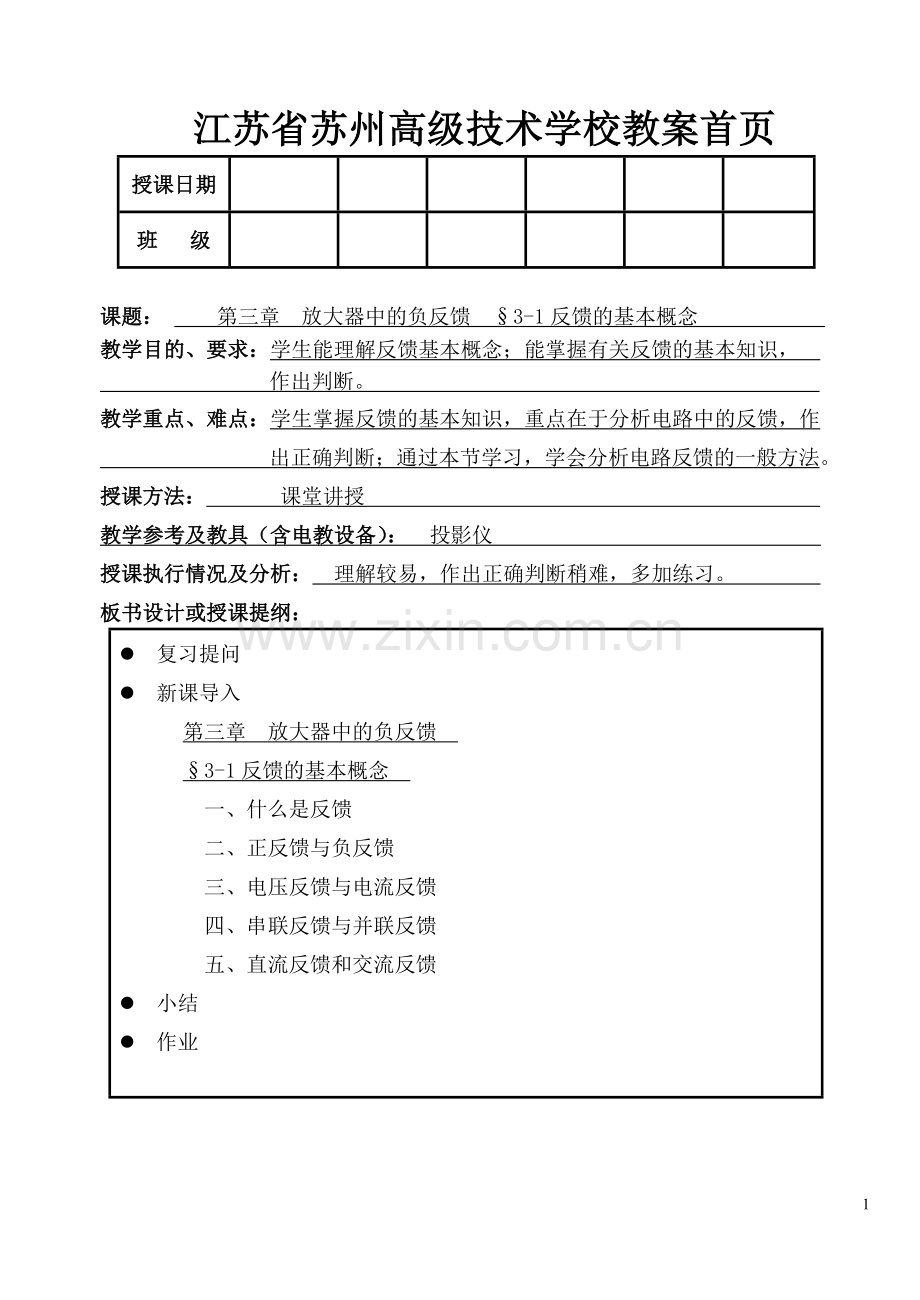 江苏省苏州高级技术学校教案首页

| 授课日期 |  |  |  |  |  |  |
|---|---|---|---|---|---|---|
| 班　级 |  |  |  |  |  |  |

课题：　第三章　放大器中的负反馈　§3-1反馈的基本概念

教学目的、要求：学生能理解反馈基本概念；能掌握有关反馈的基本知识，作出判断。

教学重点、难点：学生掌握反馈的基本知识，重点在于分析电路中的反馈，作出正确判断；通过本节学习，学会分析电路反馈的一般方法。

授课方法：　课堂讲授

教学参考及教具（含电教设备）：　投影仪

授课执行情况及分析：　理解较易，作出正确判断稍难，多加练习。

板书设计或授课提纲：

• 复习提问
• 新课导入

第三章　放大器中的负反馈

§3-1反馈的基本概念

一、什么是反馈

二、正反馈与负反馈

三、电压反馈与电流反馈

四、串联反馈与并联反馈

五、直流反馈和交流反馈

• 小结
• 作业

1

www.zixin.com.cn